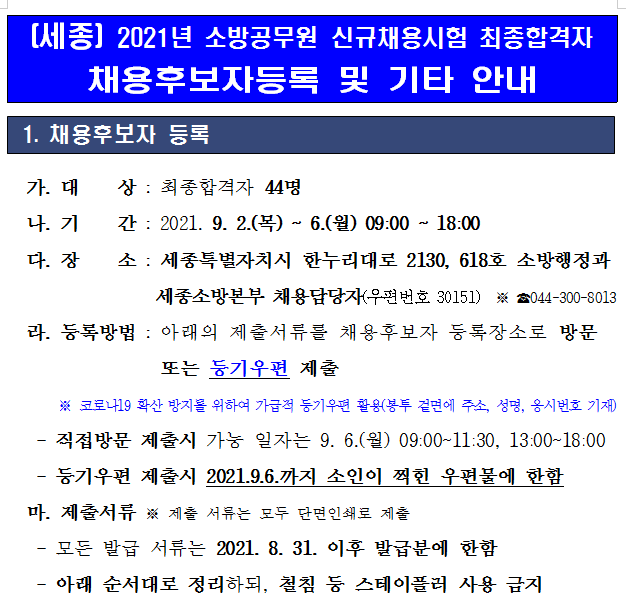 [세종] 2021년 소방공무원 신규채용시험 최종합격자
채용후보자등록 및 기타 안내

1. 채용후보자 등록

가. 대 상 : 최종합격자 44명

나. 기 간 : 2021. 9. 2.(목) ~ 6.(월) 09:00 ~ 18:00

다. 장 소 : 세종특별자치시 한누리대로 2130, 618호 소방행정과 세종소방본부 채용담당자(우편번호 30151) ※ ☎044-300-8013

라. 등록방법 : 아래의 제출서류를 채용후보자 등록장소로 방문 또는 등기우편 제출

※ 코로나19 확산 방지를 위하여 가급적 등기우편 활용(봉투 겉면에 주소, 성명, 응시번호 기재)

- 직접방문 제출시 가능 일자는 9. 6.(월) 09:00~11:30, 13:00~18:00

- 등기우편 제출시 2021.9.6.까지 소인이 찍힌 우편물에 한함

마. 제출서류 ※ 제출 서류는 모두 단면인쇄로 제출

- 모든 발급 서류는 2021. 8. 31. 이후 발급분에 한함

- 아래 순서대로 정리하되, 철침 등 스테이플러 사용 금지